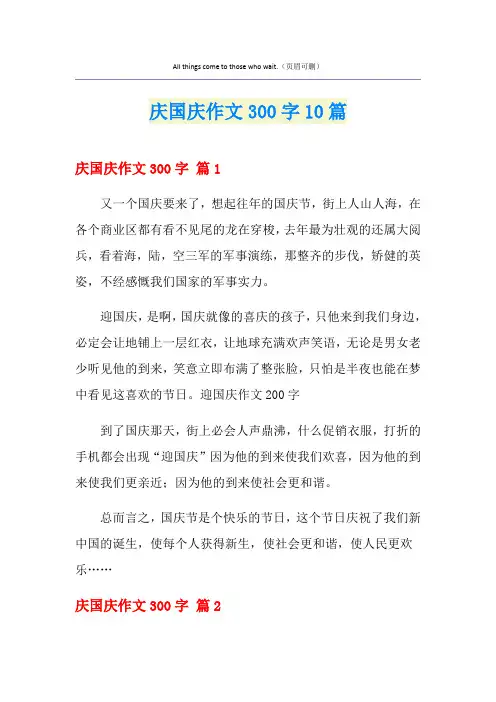 All things come to those who wait.（页眉可删）

庆国庆作文300字10篇

庆国庆作文300字 篇1

又一个国庆要来了，想起往年的国庆节，街上人山人海，在各个商业区都有看不见尾的龙在穿梭，去年最为壮观的还属大阅兵，看着海，陆，空三军的军事演练，那整齐的步伐，矫健的英姿，不经感慨我们国家的军事实力。

迎国庆，是啊，国庆就像的喜庆的孩子，只他来到我们身边，必定会让地铺上一层红衣，让地球充满欢声笑语，无论是男女老少听见他的到来，笑意立即布满了整张脸，只怕是半夜也能在梦中看见这喜欢的节日。迎国庆作文200字

到了国庆那天，街上必会人声鼎沸，什么促销衣服，打折的手机都会出现“迎国庆”因为他的到来使我们欢喜，因为他的到来使我们更亲近；因为他的到来使社会更和谐。

总而言之，国庆节是个快乐的节日，这个节日庆祝了我们新中国的诞生，使每个人获得新生，使社会更和谐，使人民更欢乐……

庆国庆作文300字 篇2